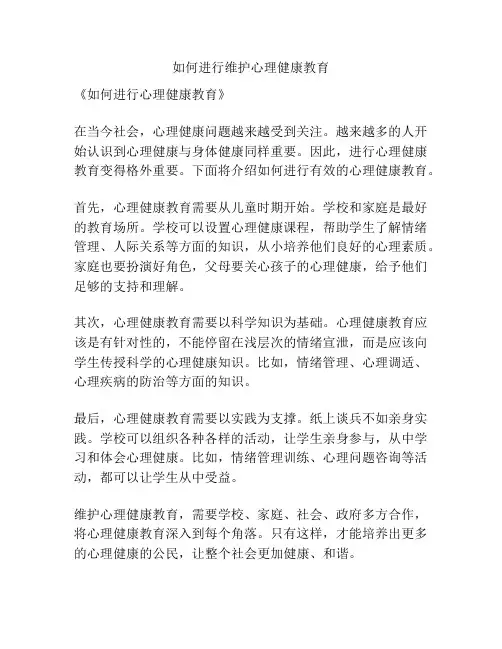 如何进行维护心理健康教育

《如何进行心理健康教育》

在当今社会，心理健康问题越来越受到关注。越来越多的人开始认识到心理健康与身体健康同样重要。因此，进行心理健康教育变得格外重要。下面将介绍如何进行有效的心理健康教育。

首先，心理健康教育需要从儿童时期开始。学校和家庭是最好的教育场所。学校可以设置心理健康课程，帮助学生了解情绪管理、人际关系等方面的知识，从小培养他们良好的心理素质。家庭也要扮演好角色，父母要关心孩子的心理健康，给予他们足够的支持和理解。

其次，心理健康教育需要以科学知识为基础。心理健康教育应该是有针对性的，不能停留在浅层次的情绪宣泄，而是应该向学生传授科学的心理健康知识。比如，情绪管理、心理调适、心理疾病的防治等方面的知识。

最后，心理健康教育需要以实践为支撑。纸上谈兵不如亲身实践。学校可以组织各种各样的活动，让学生亲身参与，从中学习和体会心理健康。比如，情绪管理训练、心理问题咨询等活动，都可以让学生从中受益。

维护心理健康教育，需要学校、家庭、社会、政府多方合作，将心理健康教育深入到每个角落。只有这样，才能培养出更多的心理健康的公民，让整个社会更加健康、和谐。